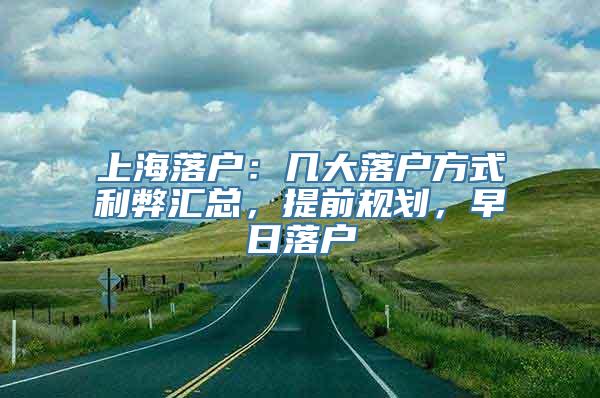 上海落户：几大落户方式利弊汇总，提前规划，早日落户